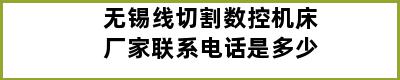 无锡线切割数控机床厂家联系电话是多少